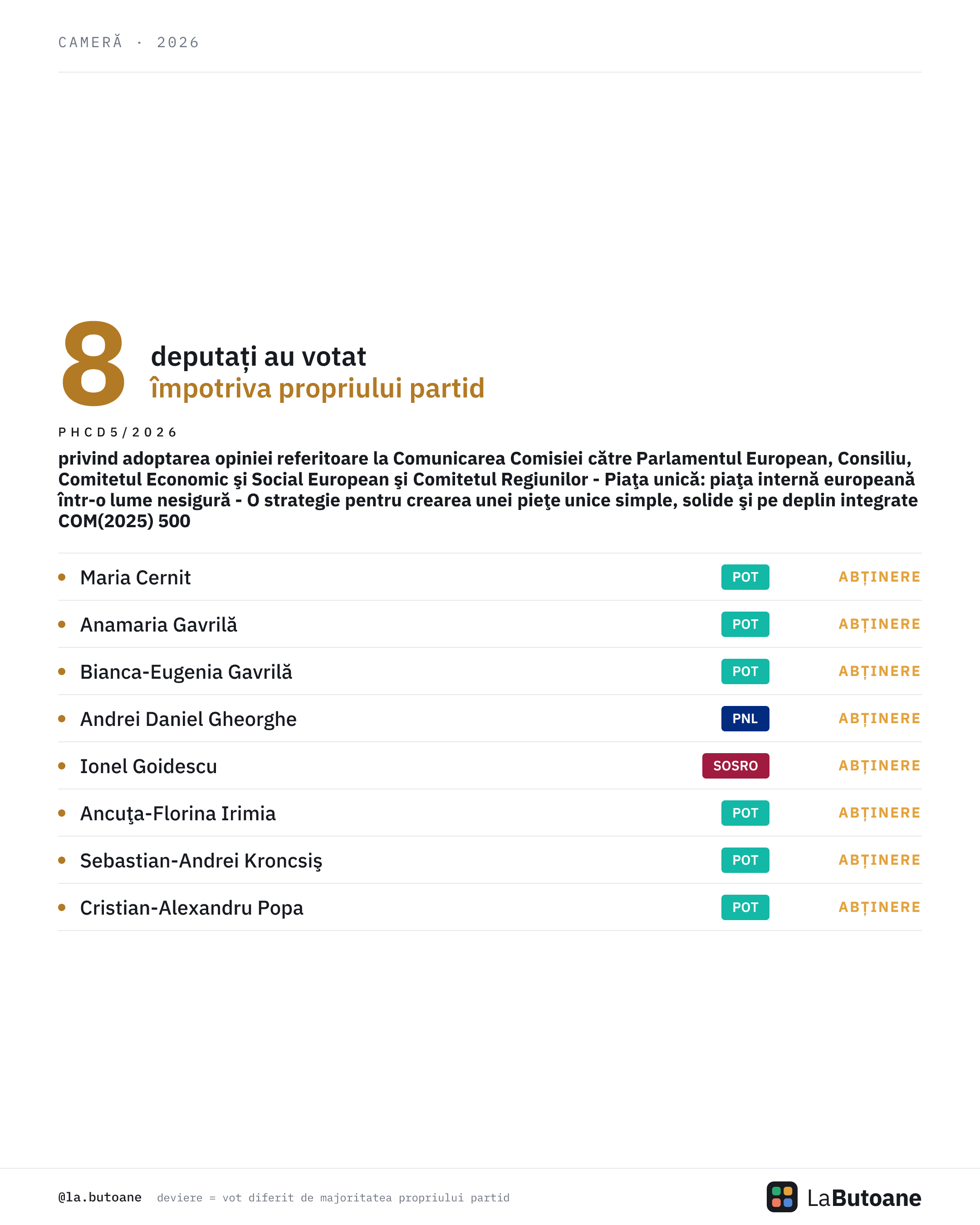 CAMERĂ · 2026

8 deputați au votat împotriva propriului partid

PHCD5/2026

privind adoptarea opiniei referitoare la Comunicarea Comisiei către Parlamentul European, Consiliu, Comitetul Economic şi Social European şi Comitetul Regiunilor - Piaţa unică: piaţa internă europeană într-o lume nesigură - O strategie pentru crearea unei pieţe unice simple, solide şi pe deplin integrate COM(2025) 500

| | | |
|---|---|---|
| Maria Cernit | POT | ABȚINERE |
| Anamaria Gavrilă | POT | ABȚINERE |
| Bianca-Eugenia Gavrilă | POT | ABȚINERE |
| Andrei Daniel Gheorghe | PNL | ABȚINERE |
| Ionel Goidescu | SOSRO | ABȚINERE |
| Ancuţa-Florina Irimia | POT | ABȚINERE |
| Sebastian-Andrei Kroncsiş | POT | ABȚINERE |
| Cristian-Alexandru Popa | POT | ABȚINERE |

@la.butoane deviere = vot diferit de majoritatea propriului partid

LaButoane